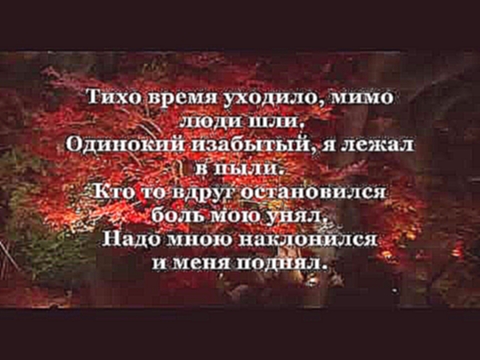 Тихо время уходило, мимо люди шли,
Одинокий изабытый, я лежал в пыли.
Кто то вдруг остановился боль мою унял.
Надо мною наклонился и меня поднял.